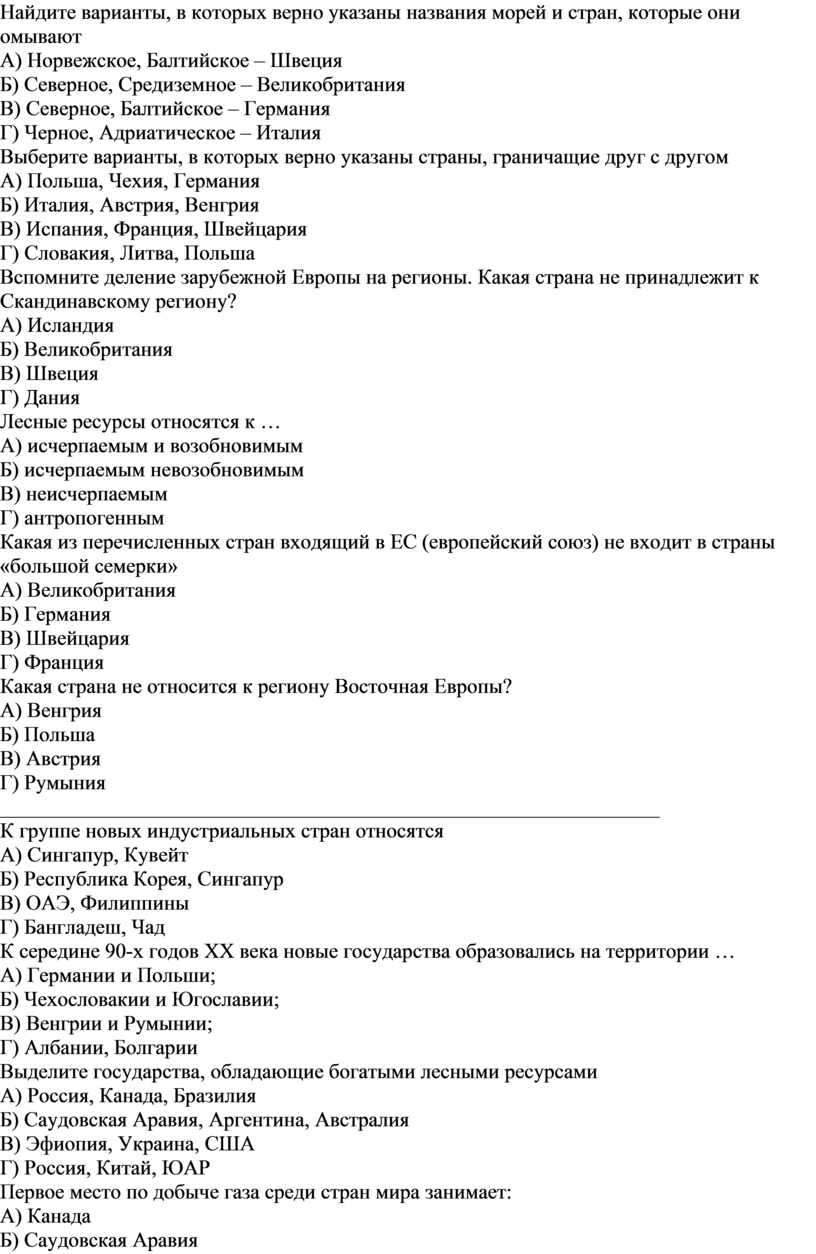 Найдите варианты, в которых верно указаны названия морей и стран, которые они омывают
А) Норвежское, Балтийское – Швеция
Б) Северное, Средиземное – Великобритания
В) Северное, Балтийское – Германия
Г) Черное, Адриатическое – Италия
Выберите варианты, в которых верно указаны страны, граничащие друг с другом
А) Польша, Чехия, Германия
Б) Италия, Австрия, Венгрия
В) Испания, Франция, Швейцария
Г) Словакия, Литва, Польша
Вспомните деление зарубежной Европы на регионы. Какая страна не принадлежит к Скандинавскому региону?
А) Исландия
Б) Великобритания
В) Швеция
Г) Дания
Лесные ресурсы относятся к …
А) исчерпаемым и возобновимым
Б) исчерпаемым невозобновимым
В) неисчерпаемым
Г) антропогенным
Какая из перечисленных стран входящий в ЕС (европейский союз) не входит в страны «большой семерки»
А) Великобритания
Б) Германия
В) Швейцария
Г) Франция
Какая страна не относится к региону Восточная Европы?
А) Венгрия
Б) Польша
В) Австрия
Г) Румыния

К группе новых индустриальных стран относятся
А) Сингапур, Кувейт
Б) Республика Корея, Сингапур
В) ОАЭ, Филиппины
Г) Бангладеш, Чад
К середине 90-х годов XX века новые государства образовались на территории …
А) Германии и Польши;
Б) Чехословакии и Югославии;
В) Венгрии и Румынии;
Г) Албании, Болгарии
Выделите государства, обладающие богатыми лесными ресурсами
А) Россия, Канада, Бразилия
Б) Саудовская Аравия, Аргентина, Австралия
В) Эфиопия, Украина, США
Г) Россия, Китай, ЮАР
Первое место по добыче газа среди стран мира занимает:
А) Канада
Б) Саудовская Аравия